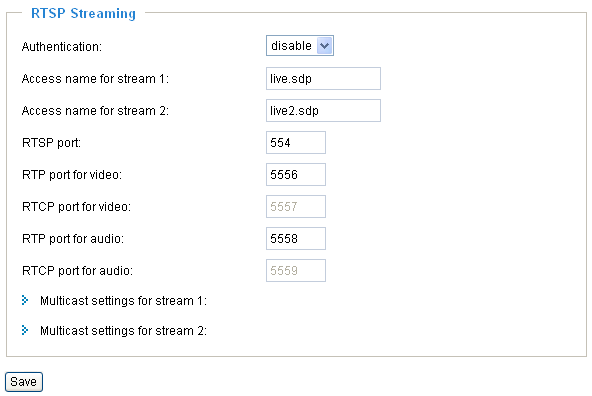 RTSP Streaming

Authentication: disable

Access name for stream 1: live.sdp

Access name for stream 2: live2.sdp

RTSP port: 554

RTP port for video: 5556

RTCP port for video: 5557

RTP port for audio: 5558

RTCP port for audio: 5559

Multicast settings for stream 1:

Multicast settings for stream 2:

Save